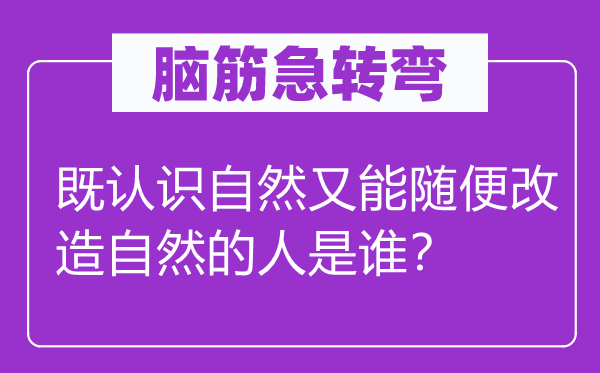 脑筋急转弯

既认识自然又能随便改造自然的人是谁？